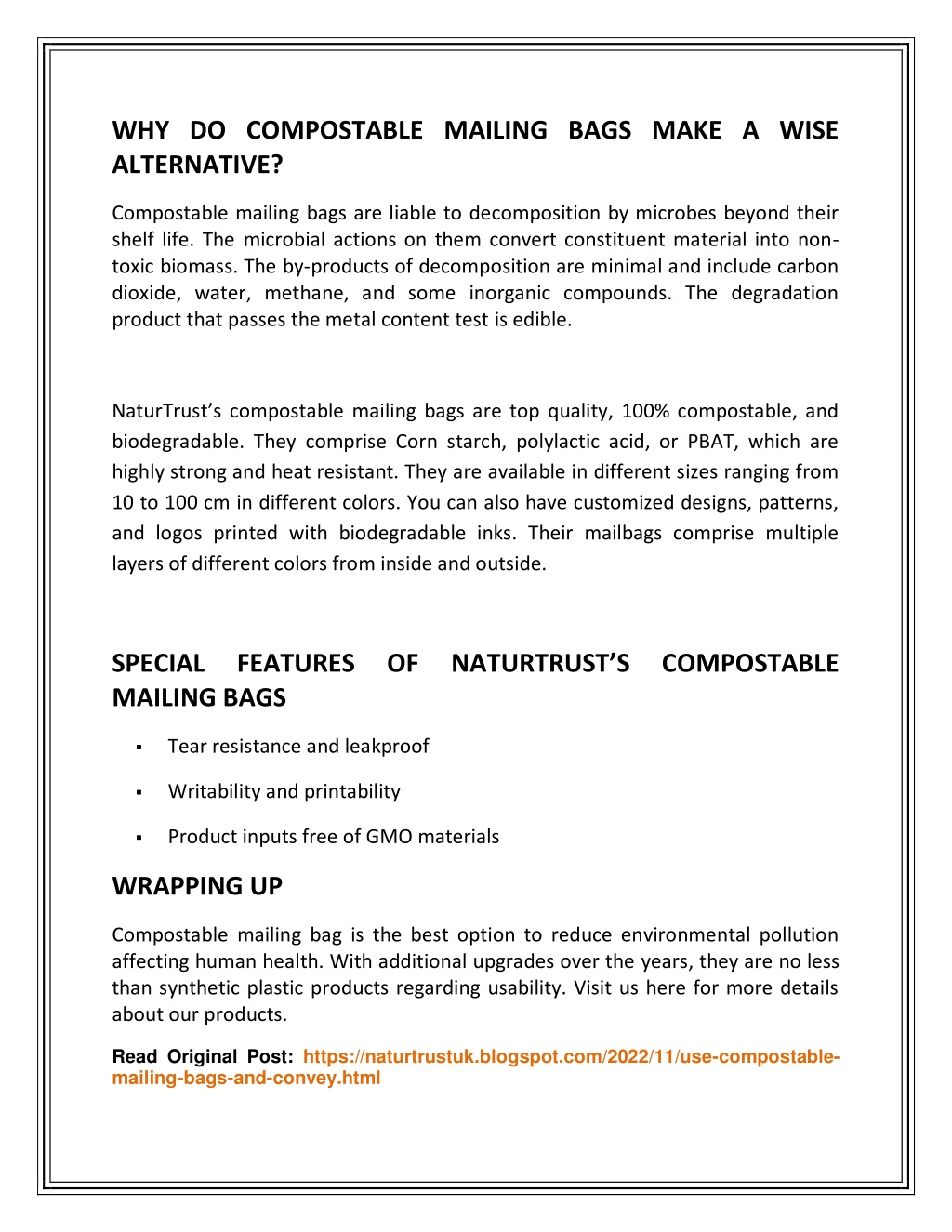 WHY DO COMPOSTABLE MAILING BAGS MAKE A WISE ALTERNATIVE?

Compostable mailing bags are liable to decomposition by microbes beyond their shelf life. The microbial actions on them convert constituent material into non-toxic biomass. The by-products of decomposition are minimal and include carbon dioxide, water, methane, and some inorganic compounds. The degradation product that passes the metal content test is edible.

NaturTrust's compostable mailing bags are top quality, 100% compostable, and biodegradable. They comprise Corn starch, polylactic acid, or PBAT, which are highly strong and heat resistant. They are available in different sizes ranging from 10 to 100 cm in different colors. You can also have customized designs, patterns, and logos printed with biodegradable inks. Their mailbags comprise multiple layers of different colors from inside and outside.

SPECIAL FEATURES OF NATURTRUST'S COMPOSTABLE MAILING BAGS

▪ Tear resistance and leakproof

▪ Writability and printability

▪ Product inputs free of GMO materials

WRAPPING UP

Compostable mailing bag is the best option to reduce environmental pollution affecting human health. With additional upgrades over the years, they are no less than synthetic plastic products regarding usability. Visit us here for more details about our products.

Read Original Post: https://naturtrustuk.blogspot.com/2022/11/use-compostable-mailing-bags-and-convey.html